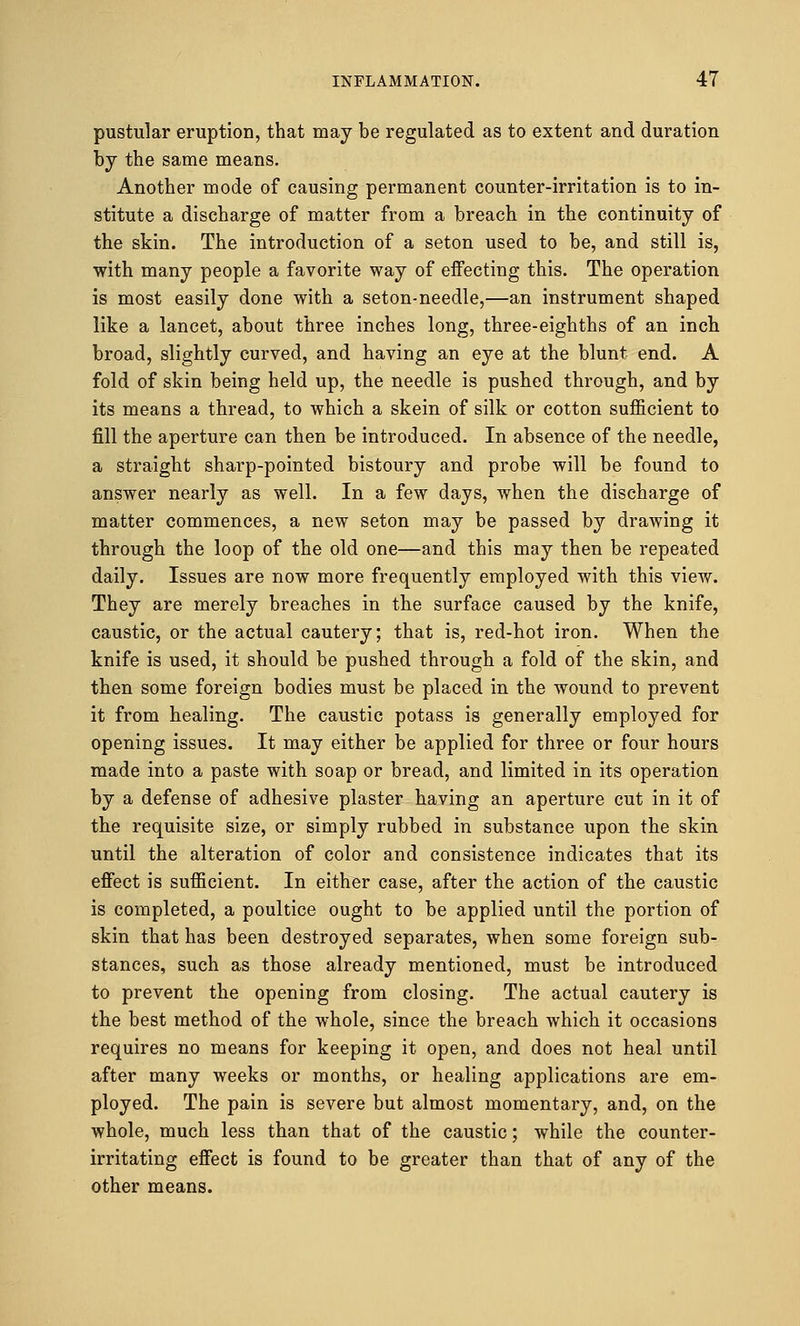 INFLAMMATION. 47

pustular eruption, that may be regulated as to extent and duration by the same means.

Another mode of causing permanent counter-irritation is to institute a discharge of matter from a breach in the continuity of the skin. The introduction of a seton used to be, and still is, with many people a favorite way of effecting this. The operation is most easily done with a seton-needle,—an instrument shaped like a lancet, about three inches long, three-eighths of an inch broad, slightly curved, and having an eye at the blunt end. A fold of skin being held up, the needle is pushed through, and by its means a thread, to which a skein of silk or cotton sufficient to fill the aperture can then be introduced. In absence of the needle, a straight sharp-pointed bistoury and probe will be found to answer nearly as well. In a few days, when the discharge of matter commences, a new seton may be passed by drawing it through the loop of the old one—and this may then be repeated daily. Issues are now more frequently employed with this view. They are merely breaches in the surface caused by the knife, caustic, or the actual cautery; that is, red-hot iron. When the knife is used, it should be pushed through a fold of the skin, and then some foreign bodies must be placed in the wound to prevent it from healing. The caustic potass is generally employed for opening issues. It may either be applied for three or four hours made into a paste with soap or bread, and limited in its operation by a defense of adhesive plaster having an aperture cut in it of the requisite size, or simply rubbed in substance upon the skin until the alteration of color and consistence indicates that its effect is sufficient. In either case, after the action of the caustic is completed, a poultice ought to be applied until the portion of skin that has been destroyed separates, when some foreign substances, such as those already mentioned, must be introduced to prevent the opening from closing. The actual cautery is the best method of the whole, since the breach which it occasions requires no means for keeping it open, and does not heal until after many weeks or months, or healing applications are employed. The pain is severe but almost momentary, and, on the whole, much less than that of the caustic; while the counter-irritating effect is found to be greater than that of any of the other means.